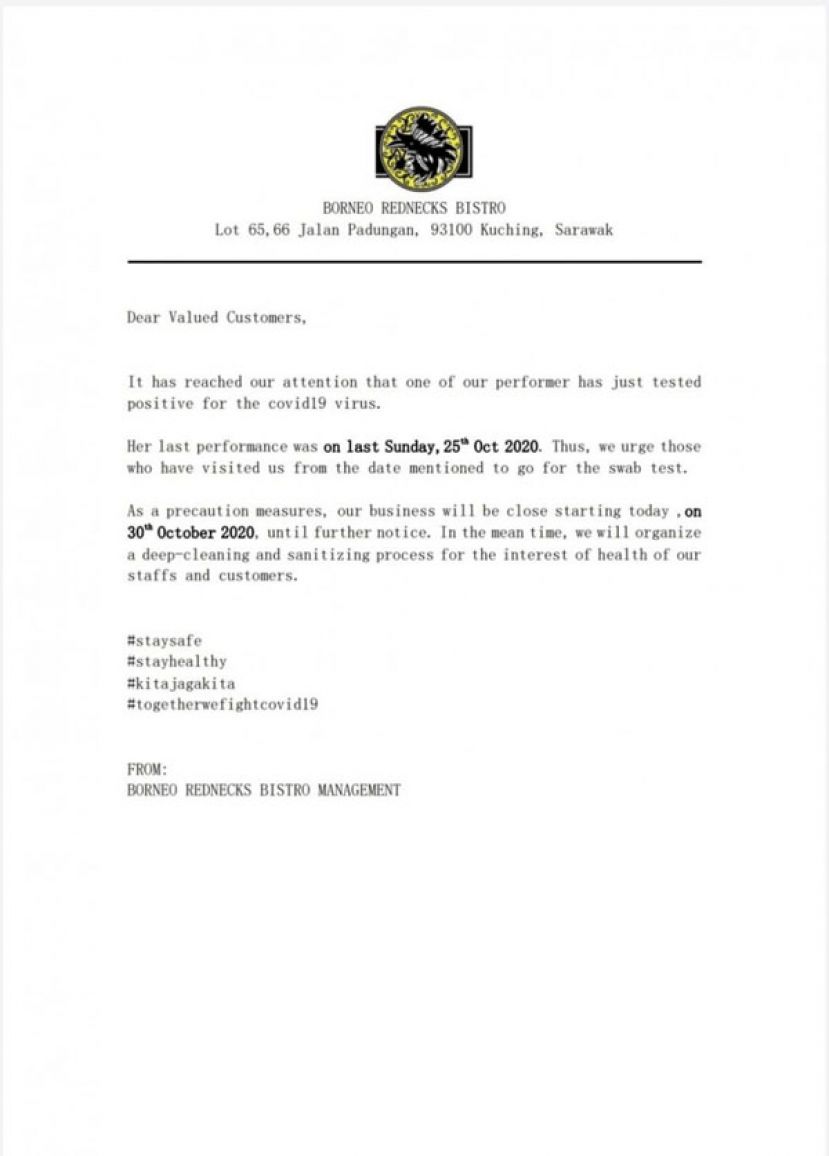 BORNEO REDNECKS BISTRO
Lot 65,66 Jalan Padungan, 93100 Kuching, Sarawak

Dear Valued Customers,

It has reached our attention that one of our performer has just tested positive for the covid19 virus.

Her last performance was on last Sunday, 25$^{th}$ Oct 2020. Thus, we urge those who have visited us from the date mentioned to go for the swab test.

As a precaution measures, our business will be close starting today ,on 30$^{th}$ October 2020, until further notice. In the mean time, we will organize a deep-cleaning and sanitizing process for the interest of health of our staffs and customers.

#staysafe
#stayhealthy
#kitajagakita
#togetherwefightcovid19

FROM:
BORNEO REDNECKS BISTRO MANAGEMENT